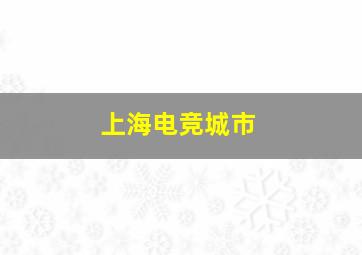 上海电竞城市